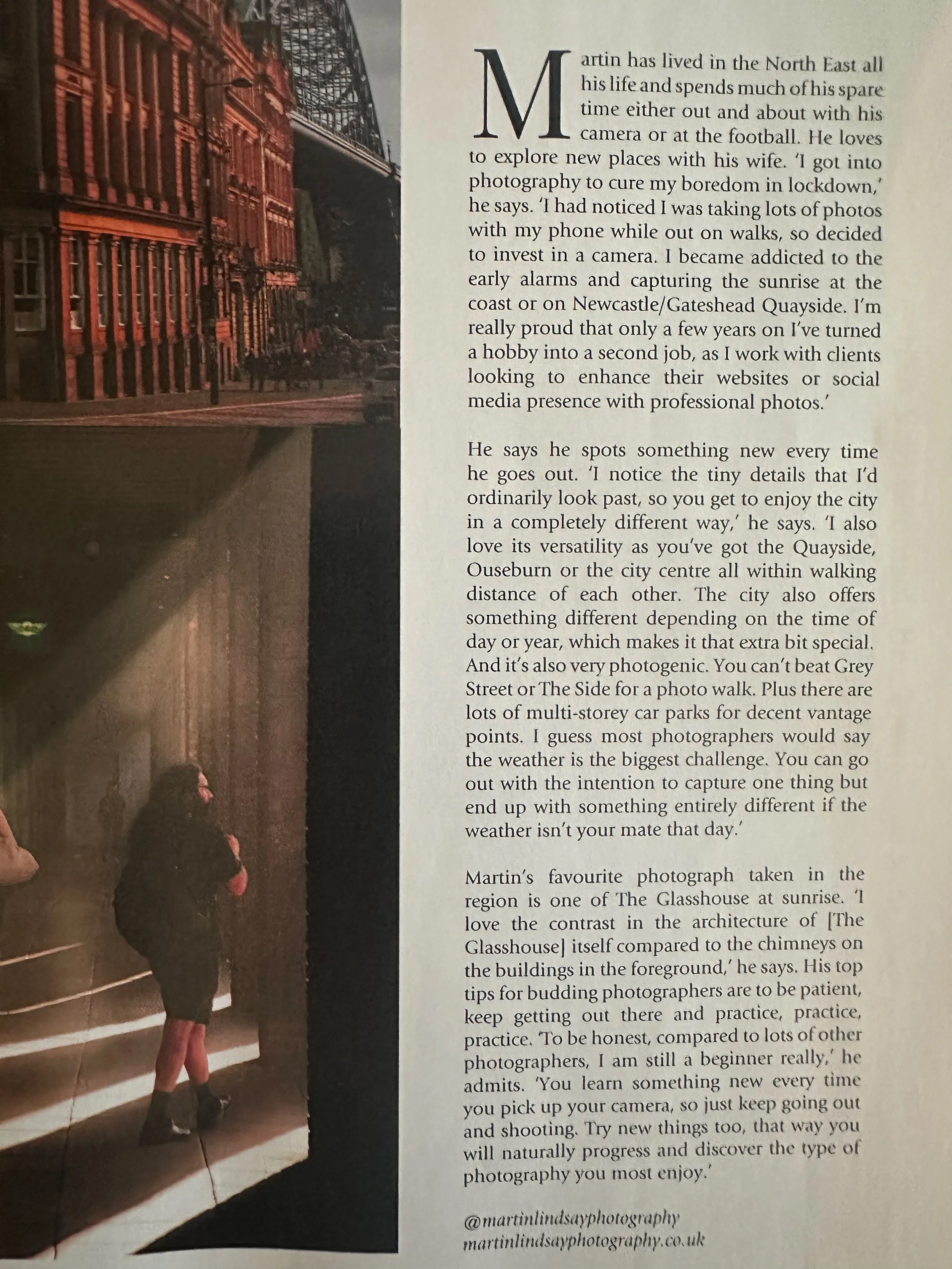 Martin has lived in the North East all his life and spends much of his spare time either out and about with his camera or at the football. He loves to explore new places with his wife. 'I got into photography to cure my boredom in lockdown,' he says. 'I had noticed I was taking lots of photos with my phone while out on walks, so decided to invest in a camera. I became addicted to the early alarms and capturing the sunrise at the coast or on Newcastle/Gateshead Quayside. I'm really proud that only a few years on I've turned a hobby into a second job, as I work with clients looking to enhance their websites or social media presence with professional photos.'

He says he spots something new every time he goes out. 'I notice the tiny details that I'd ordinarily look past, so you get to enjoy the city in a completely different way,' he says. 'I also love its versatility as you've got the Quayside, Ouseburn or the city centre all within walking distance of each other. The city also offers something different depending on the time of day or year, which makes it that extra bit special. And it's also very photogenic. You can't beat Grey Street or The Side for a photo walk. Plus there are lots of multi-storey car parks for decent vantage points. I guess most photographers would say the weather is the biggest challenge. You can go out with the intention to capture one thing but end up with something entirely different if the weather isn't your mate that day.'

Martin's favourite photograph taken in the region is one of The Glasshouse at sunrise. 'I love the contrast in the architecture of [The Glasshouse] itself compared to the chimneys on the buildings in the foreground,' he says. His top tips for budding photographers are to be patient, keep getting out there and practice, practice, practice. 'To be honest, compared to lots of other photographers, I am still a beginner really,' he admits. 'You learn something new every time you pick up your camera, so just keep going out and shooting. Try new things too, that way you will naturally progress and discover the type of photography you most enjoy.'

@martinlindsayphotography
martinlindsayphotography.co.uk